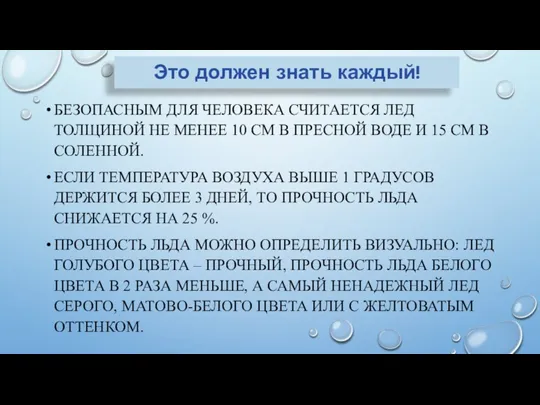 Это должен знать каждый!

• БЕЗОПАСНЫМ ДЛЯ ЧЕЛОВЕКА СЧИТАЕТСЯ ЛЕД ТОЛЩИНОЙ НЕ МЕНЕЕ 10 СМ В ПРЕСНОЙ ВОДЕ И 15 СМ В СОЛЕННОЙ.

• ЕСЛИ ТЕМПЕРАТУРА ВОЗДУХА ВЫШЕ 1 ГРАДУСОВ ДЕРЖИТСЯ БОЛЕЕ 3 ДНЕЙ, ТО ПРОЧНОСТЬ ЛЬДА СНИЖАЕТСЯ НА 25 %.

• ПРОЧНОСТЬ ЛЬДА МОЖНО ОПРЕДЕЛИТЬ ВИЗУАЛЬНО: ЛЕД ГОЛУБОГО ЦВЕТА – ПРОЧНЫЙ, ПРОЧНОСТЬ ЛЬДА БЕЛОГО ЦВЕТА В 2 РАЗА МЕНЬШЕ, А САМЫЙ НЕНАДЕЖНЫЙ ЛЕД СЕРОГО, МАТОВО-БЕЛОГО ЦВЕТА ИЛИ С ЖЕЛТОВАТЫМ ОТТЕНКОМ.